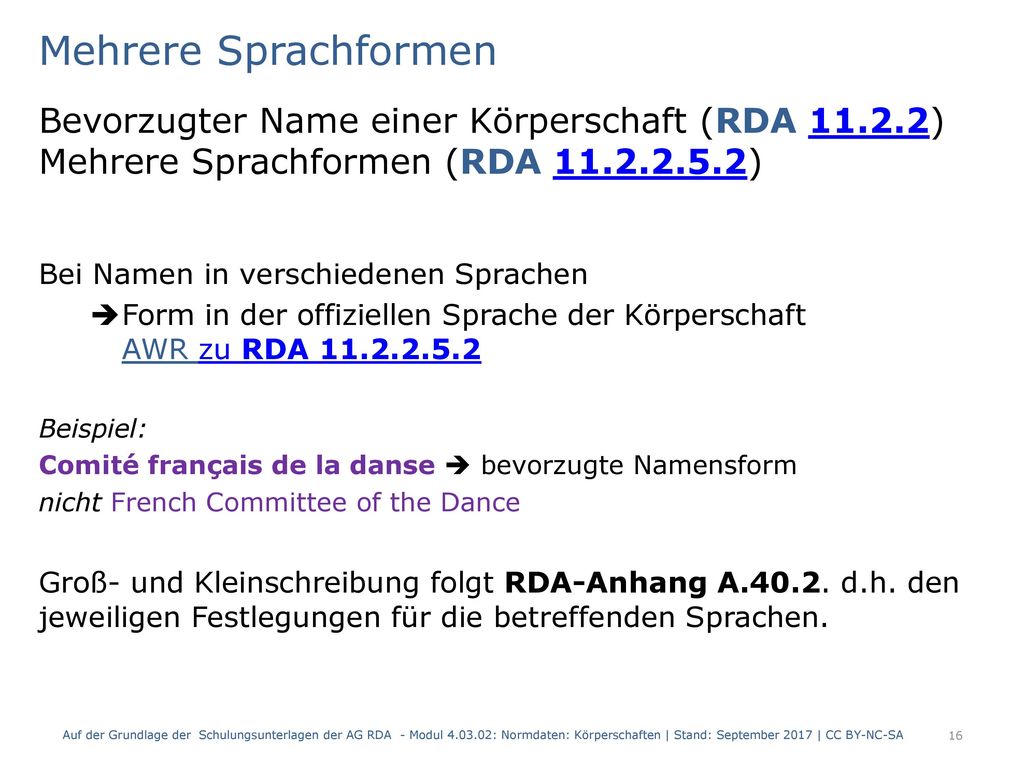 Mehrere Sprachformen

Bevorzugter Name einer Körperschaft (RDA 11.2.2)
Mehrere Sprachformen (RDA 11.2.2.5.2)

Bei Namen in verschiedenen Sprachen

➔Form in der offiziellen Sprache der Körperschaft
AWR zu RDA 11.2.2.5.2

Beispiel:
Comité français de la danse ➔ bevorzugte Namensform
nicht French Committee of the Dance

Groß- und Kleinschreibung folgt RDA-Anhang A.40.2. d.h. den jeweiligen Festlegungen für die betreffenden Sprachen.

Auf der Grundlage der Schulungsunterlagen der AG RDA - Modul 4.03.02: Normdaten: Körperschaften | Stand: September 2017 | CC BY-NC-SA

16